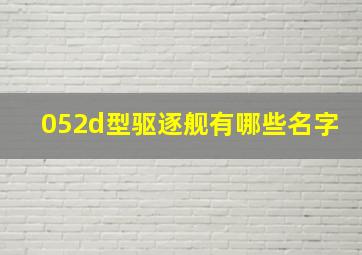 052d型驱逐舰有哪些名字